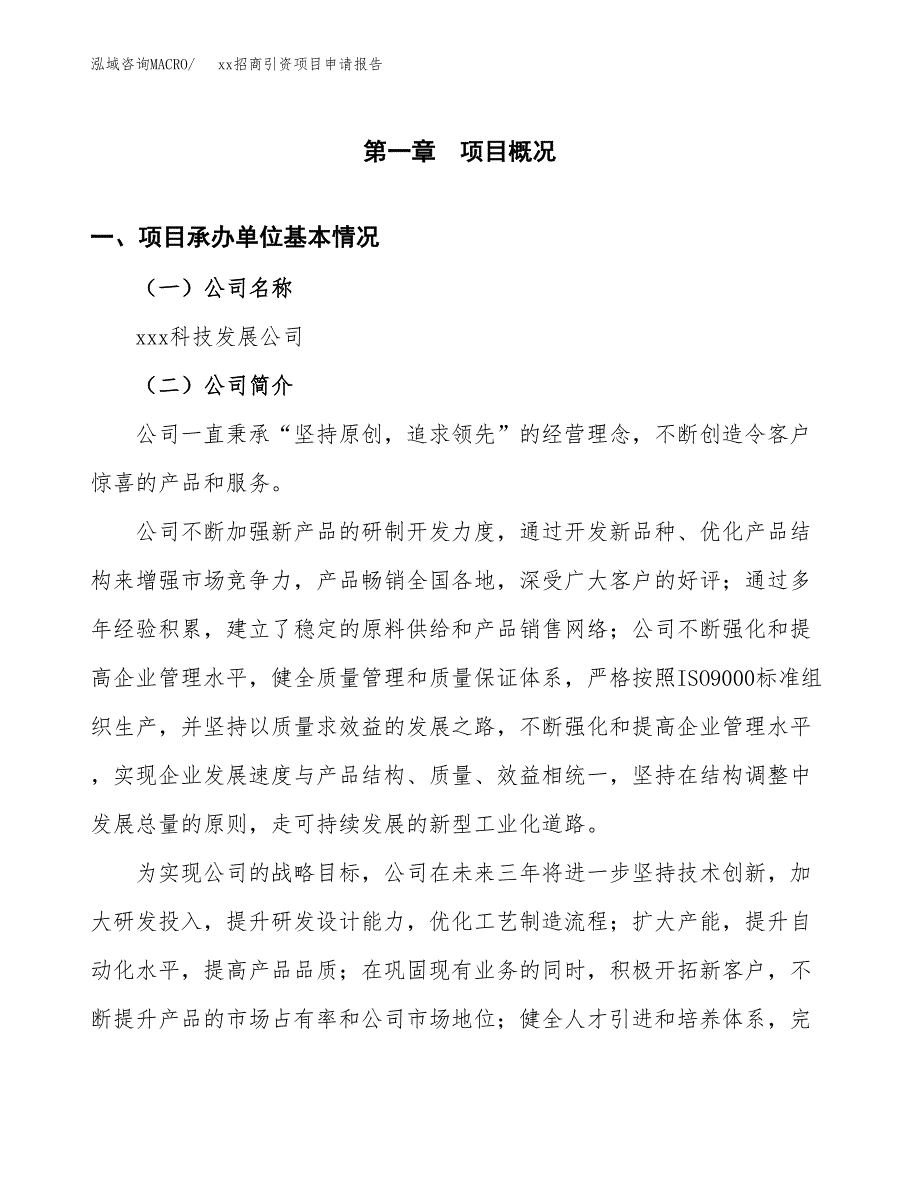 泓域咨询MACRO/　xx招商引资项目申请报告

第一章　项目概况

一、项目承办单位基本情况

（一）公司名称

xxx科技发展公司

（二）公司简介

公司一直秉承“坚持原创，追求领先”的经营理念，不断创造令客户惊喜的产品和服务。

公司不断加强新产品的研制开发力度，通过开发新品种、优化产品结构来增强市场竞争力，产品畅销全国各地，深受广大客户的好评；通过多年经验积累，建立了稳定的原料供给和产品销售网络；公司不断强化和提高企业管理水平，健全质量管理和质量保证体系，严格按照ISO9000标准组织生产，并坚持以质量求效益的发展之路，不断强化和提高企业管理水平，实现企业发展速度与产品结构、质量、效益相统一，坚持在结构调整中发展总量的原则，走可持续发展的新型工业化道路。

为实现公司的战略目标，公司在未来三年将进一步坚持技术创新，加大研发投入，提升研发设计能力，优化工艺制造流程；扩大产能，提升自动化水平，提高产品品质；在巩固现有业务的同时，积极开拓新客户，不断提升产品的市场占有率和公司市场地位；健全人才引进和培养体系，完